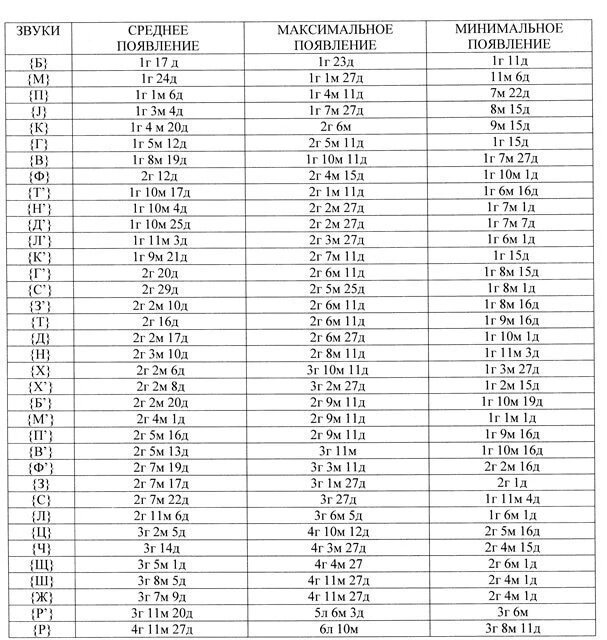 | ЗВУКИ | СРЕДНЕЕ ПОЯВЛЕНИЕ | МАКСИМАЛЬНОЕ ПОЯВЛЕНИЕ | МИНИМАЛЬНОЕ ПОЯВЛЕНИЕ |
|---|---|---|---|
| {Б} | 1г 17 д | 1г 23д | 1г 11д |
| {М} | 1г 24д | 1г 1м 27д | 11м 6д |
| {П} | 1г 1м 6д | 1г 4м 11д | 7м 22д |
| {J} | 1г 3м 4д | 1г 7м 27д | 8м 15д |
| {К} | 1г 4 м 20д | 2г 6м | 9м 15д |
| {Г} | 1г 5м 12д | 2г 5м 11д | 1г 15д |
| {В} | 1г 8м 19д | 1г 10м 11д | 1г 7м 27д |
| {Ф} | 2г 12д | 2г 4м 15д | 1г 10м 1д |
| {Т'} | 1г 10м 17д | 2г 1м 11д | 1г 6м 16д |
| {Н'} | 1г 10м 4д | 2г 2м 27д | 1г 7м 1д |
| {Д'} | 1г 10м 25д | 2г 2м 27д | 1г 7м 7д |
| {Л'} | 1г 11м 3д | 2г 3м 27д | 1г 6м 1д |
| {К'} | 1г 9м 21д | 2г 7м 11д | 1г 15д |
| {Г'} | 2г 20д | 2г 6м 11д | 1г 8м 15д |
| {С'} | 2г 29д | 2г 5м 25д | 1г 8м 1д |
| {З'} | 2г 2м 10д | 2г 6м 11д | 1г 8м 16д |
| {Т} | 2г 16д | 2г 6м 11д | 1г 9м 16д |
| {Д} | 2г 2м 17д | 2г 6м 27д | 1г 10м 1д |
| {Н} | 2г 3м 10д | 2г 8м 11д | 1г 11м 3д |
| {Х} | 2г 2м 6д | 3г 10м 11д | 1г 3м 27д |
| {Х'} | 2г 2м 8д | 3г 2м 27д | 1г 2м 15д |
| {Б'} | 2г 2м 20д | 2г 9м 11д | 1г 10м 19д |
| {М'} | 2г 4м 1д | 2г 9м 11д | 1г 1м 1д |
| {П'} | 2г 5м 16д | 2г 9м 11д | 1г 9м 16д |
| {В'} | 2г 5м 13д | 3г 11м | 1г 10м 16д |
| {Ф'} | 2г 7м 19д | 3г 3м 11д | 2г 2м 16д |
| {З} | 2г 7м 17д | 3г 1м 27д | 2г 1д |
| {С} | 2г 7м 22д | 3г 27д | 1г 11м 4д |
| {Л} | 2г 11м 6д | 3г 6м 5д | 1г 6м 1д |
| {Ц} | 3г 2м 5д | 4г 10м 12д | 2г 5м 16д |
| {Ч} | 3г 14д | 4г 3м 27д | 2г 4м 15д |
| {Щ} | 3г 5м 1д | 4г 4м 27 | 2г 6м 1д |
| {Ш} | 3г 8м 5д | 4г 11м 27д | 2г 4м 1д |
| {Ж} | 3г 7м 9д | 4г 11м 27д | 2г 4м 1д |
| {Р'} | 3г 11м 20д | 5л 6м 3д | 3г 6м |
| {Р} | 4г 11м 27д | 6л 10м | 3г 8м 11д |